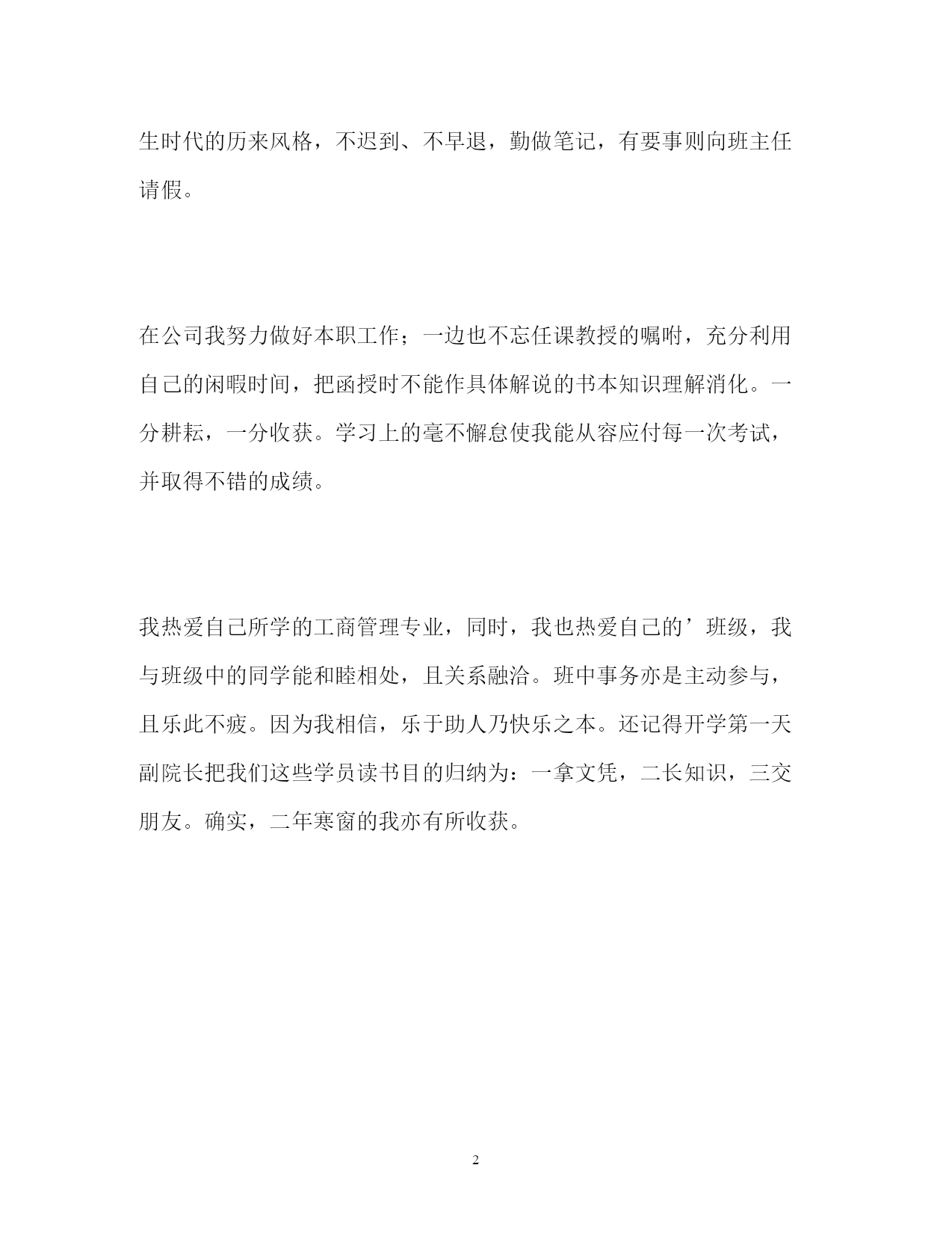 生时代的历来风格，不迟到、不早退，勤做笔记，有要事则向班主任请假。

在公司我努力做好本职工作；一边也不忘任课教授的嘱咐，充分利用自己的闲暇时间，把函授时不能作具体解说的书本知识理解消化。一分耕耘，一分收获。学习上的毫不懈怠使我能从容应付每一次考试，并取得不错的成绩。

我热爱自己所学的工商管理专业，同时，我也热爱自己的’班级，我与班级中的同学能和睦相处，且关系融洽。班中事务亦是主动参与，且乐此不疲。因为我相信，乐于助人乃快乐之本。还记得开学第一天副院长把我们这些学员读书目的归纳为：一拿文凭，二长知识，三交朋友。确实，二年寒窗的我亦有所收获。

2